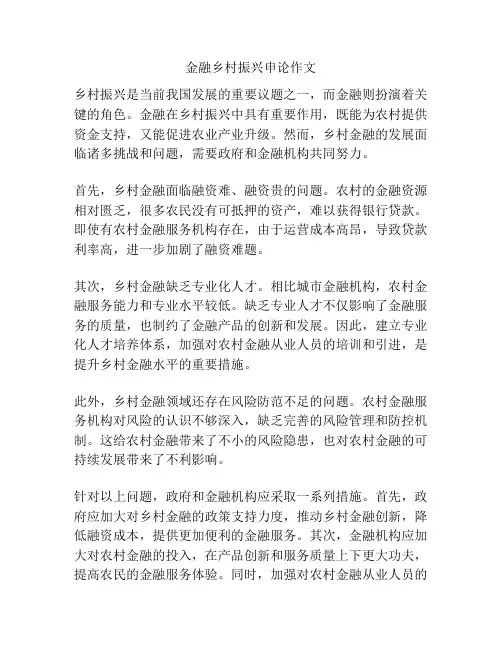 金融乡村振兴申论作文

乡村振兴是当前我国发展的重要议题之一，而金融则扮演着关键的角色。金融在乡村振兴中具有重要作用，既能为农村提供资金支持，又能促进农业产业升级。然而，乡村金融的发展面临诸多挑战和问题，需要政府和金融机构共同努力。

首先，乡村金融面临融资难、融资贵的问题。农村的金融资源相对匮乏，很多农民没有可抵押的资产，难以获得银行贷款。即使有农村金融服务机构存在，由于运营成本高昂，导致贷款利率高，进一步加剧了融资难题。

其次，乡村金融缺乏专业化人才。相比城市金融机构，农村金融服务能力和专业水平较低。缺乏专业人才不仅影响了金融服务的质量，也制约了金融产品的创新和发展。因此，建立专业化人才培养体系，加强对农村金融从业人员的培训和引进，是提升乡村金融水平的重要措施。

此外，乡村金融领域还存在风险防范不足的问题。农村金融服务机构对风险的认识不够深入，缺乏完善的风险管理和防控机制。这给农村金融带来了不小的风险隐患，也对农村金融的可持续发展带来了不利影响。

针对以上问题，政府和金融机构应采取一系列措施。首先，政府应加大对乡村金融的政策支持力度，推动乡村金融创新，降低融资成本，提供更加便利的金融服务。其次，金融机构应加大对农村金融的投入，在产品创新和服务质量上下更大功夫，提高农民的金融服务体验。同时，加强对农村金融从业人员的